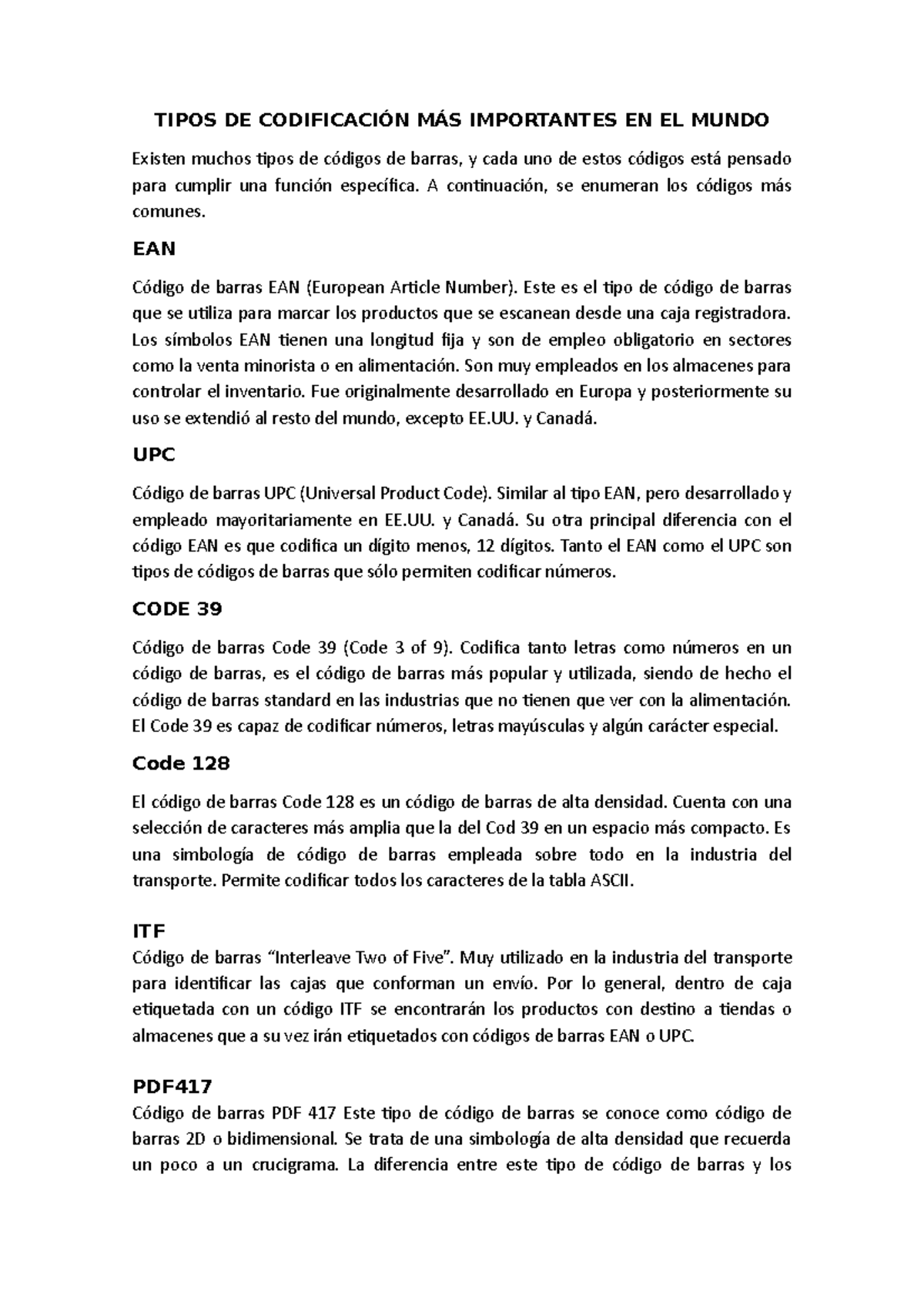 TIPOS DE CODIFICACIÓN MÁS IMPORTANTES EN EL MUNDO

Existen muchos tipos de códigos de barras, y cada uno de estos códigos está pensado para cumplir una función específica. A continuación, se enumeran los códigos más comunes.

EAN

Código de barras EAN (European Article Number). Este es el tipo de código de barras que se utiliza para marcar los productos que se escanean desde una caja registradora. Los símbolos EAN tienen una longitud fija y son de empleo obligatorio en sectores como la venta minorista o en alimentación. Son muy empleados en los almacenes para controlar el inventario. Fue originalmente desarrollado en Europa y posteriormente su uso se extendió al resto del mundo, excepto EE.UU. y Canadá.

UPC

Código de barras UPC (Universal Product Code). Similar al tipo EAN, pero desarrollado y empleado mayoritariamente en EE.UU. y Canadá. Su otra principal diferencia con el código EAN es que codifica un dígito menos, 12 dígitos. Tanto el EAN como el UPC son tipos de códigos de barras que sólo permiten codificar números.

CODE 39

Código de barras Code 39 (Code 3 of 9). Codifica tanto letras como números en un código de barras, es el código de barras más popular y utilizada, siendo de hecho el código de barras standard en las industrias que no tienen que ver con la alimentación. El Code 39 es capaz de codificar números, letras mayúsculas y algún carácter especial.

Code 128

El código de barras Code 128 es un código de barras de alta densidad. Cuenta con una selección de caracteres más amplia que la del Cod 39 en un espacio más compacto. Es una simbología de código de barras empleada sobre todo en la industria del transporte. Permite codificar todos los caracteres de la tabla ASCII.

ITF
Código de barras "Interleave Two of Five". Muy utilizado en la industria del transporte para identificar las cajas que conforman un envío. Por lo general, dentro de caja etiquetada con un código ITF se encontrarán los productos con destino a tiendas o almacenes que a su vez irán etiquetados con códigos de barras EAN o UPC.

PDF417
Código de barras PDF 417 Este tipo de código de barras se conoce como código de barras 2D o bidimensional. Se trata de una simbología de alta densidad que recuerda un poco a un crucigrama. La diferencia entre este tipo de código de barras y los